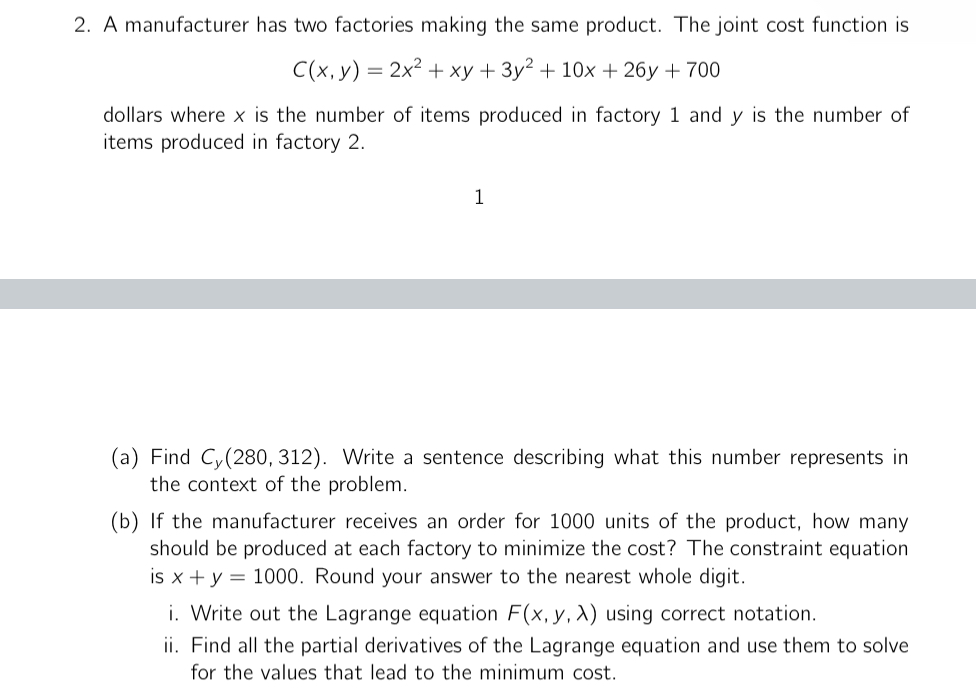 2. A manufacturer has two factories making the same product. The joint cost function is

$C(x, y) = 2x^2 + xy + 3y^2 + 10x + 26y + 700$

dollars where $x$ is the number of items produced in factory 1 and $y$ is the number of items produced in factory 2.

1

(a) Find $C_y(280, 312)$. Write a sentence describing what this number represents in the context of the problem.

(b) If the manufacturer receives an order for 1000 units of the product, how many should be produced at each factory to minimize the cost? The constraint equation is $x + y = 1000$. Round your answer to the nearest whole digit.

i. Write out the Lagrange equation $F(x, y, \lambda)$ using correct notation.

ii. Find all the partial derivatives of the Lagrange equation and use them to solve for the values that lead to the minimum cost.